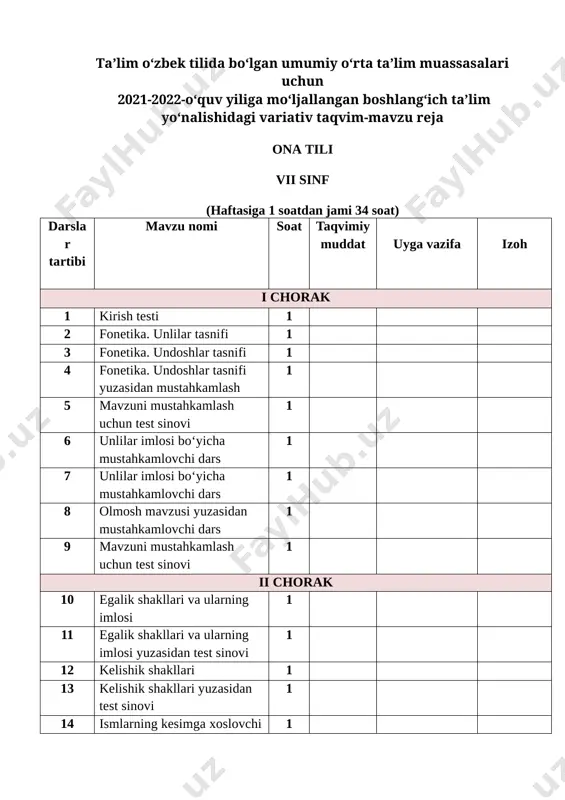 Ta’lim o‘zbek tilida bo‘lgan umumiy o‘rta ta’lim muassasalari uchun
2021-2022-o‘quv yiliga mo‘ljallangan boshlang‘ich ta’lim yo‘nalishidagi variativ taqvim-mavzu reja

ONA TILI

VII SINF

(Haftasiga 1 soatdan jami 34 soat)

| Darslar tartibi | Mavzu nomi | Soat | Taqvimiy muddat | Uyga vazifa | Izoh |
|---|---|---|---|---|---|
| I CHORAK | | | | | |
| 1 | Kirish testi | 1 | | | |
| 2 | Fonetika. Unlilar tasnifi | 1 | | | |
| 3 | Fonetika. Undoshlar tasnifi | 1 | | | |
| 4 | Fonetika. Undoshlar tasnifi yuzasidan mustahkamlash | 1 | | | |
| 5 | Mavzuni mustahkamlash uchun test sinovi | 1 | | | |
| 6 | Unlilar imlosi bo‘yicha mustahkamlovchi dars | 1 | | | |
| 7 | Unlilar imlosi bo‘yicha mustahkamlovchi dars | 1 | | | |
| 8 | Olmosh mavzusi yuzasidan mustahkamlovchi dars | 1 | | | |
| 9 | Mavzuni mustahkamlash uchun test sinovi | 1 | | | |
| II CHORAK | | | | | |
| 10 | Egalik shakllari va ularning imlosi | 1 | | | |
| 11 | Egalik shakllari va ularning imlosi yuzasidan test sinovi | 1 | | | |
| 12 | Kelishik shakllari | 1 | | | |
| 13 | Kelishik shakllari yuzasidan test sinovi | 1 | | | |
| 14 | Ismlarning kesimga xoslovchi | 1 | | | |

FaylHub.uz